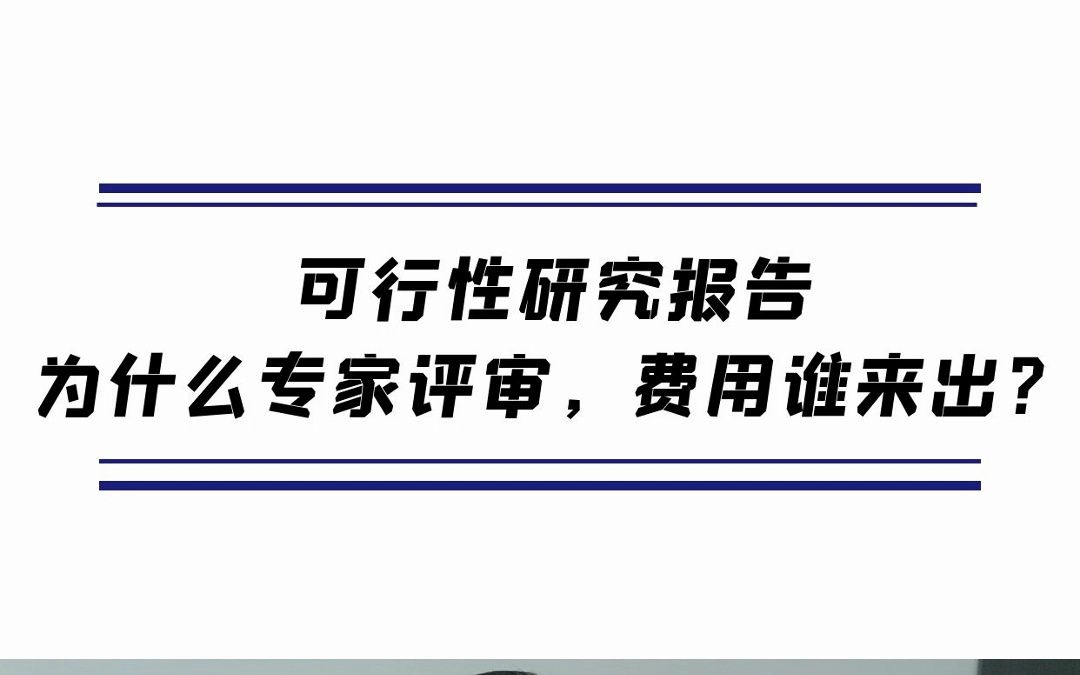 可行性研究报告
为什么专家评审，费用谁来出？